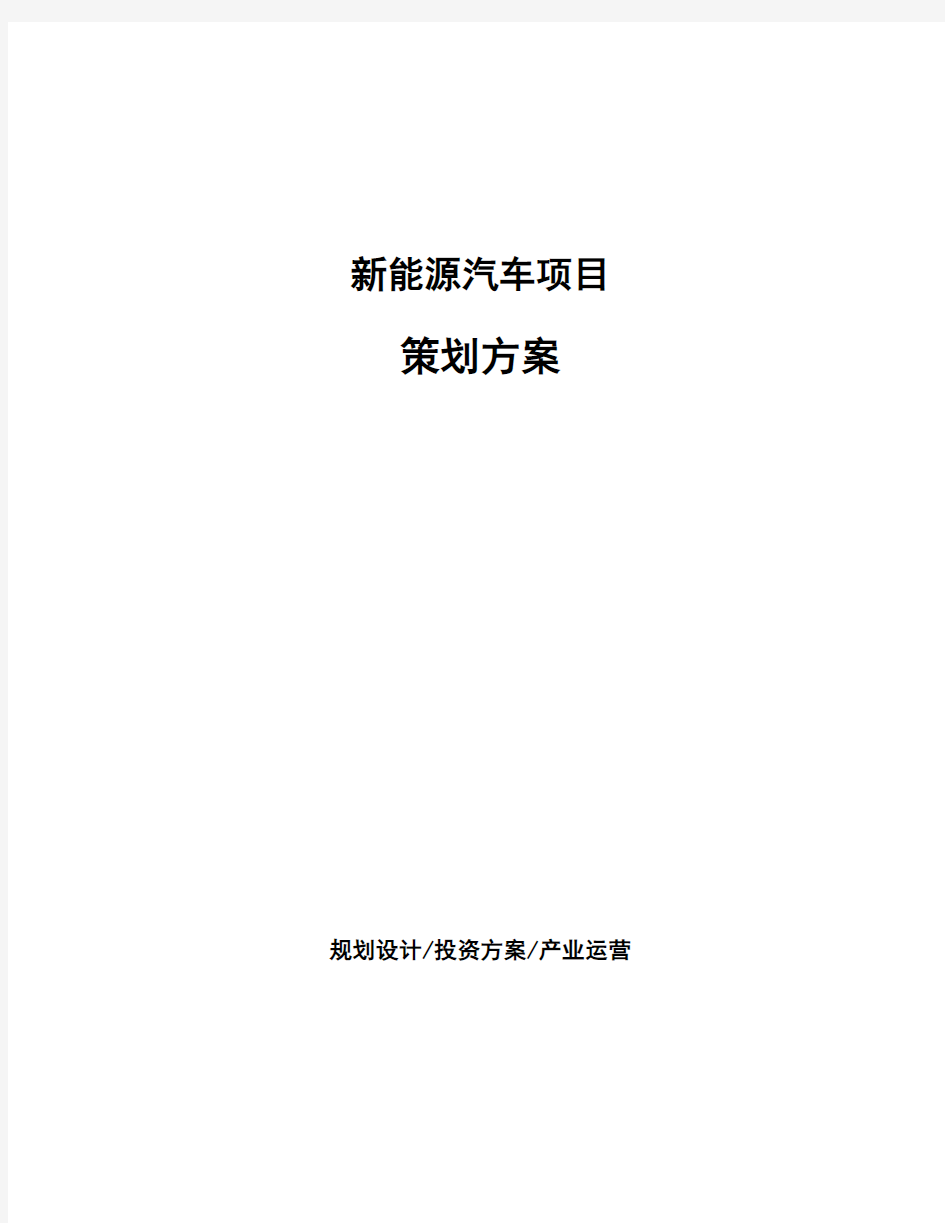 新能源汽车项目

策划方案

规划设计/投资方案/产业运营